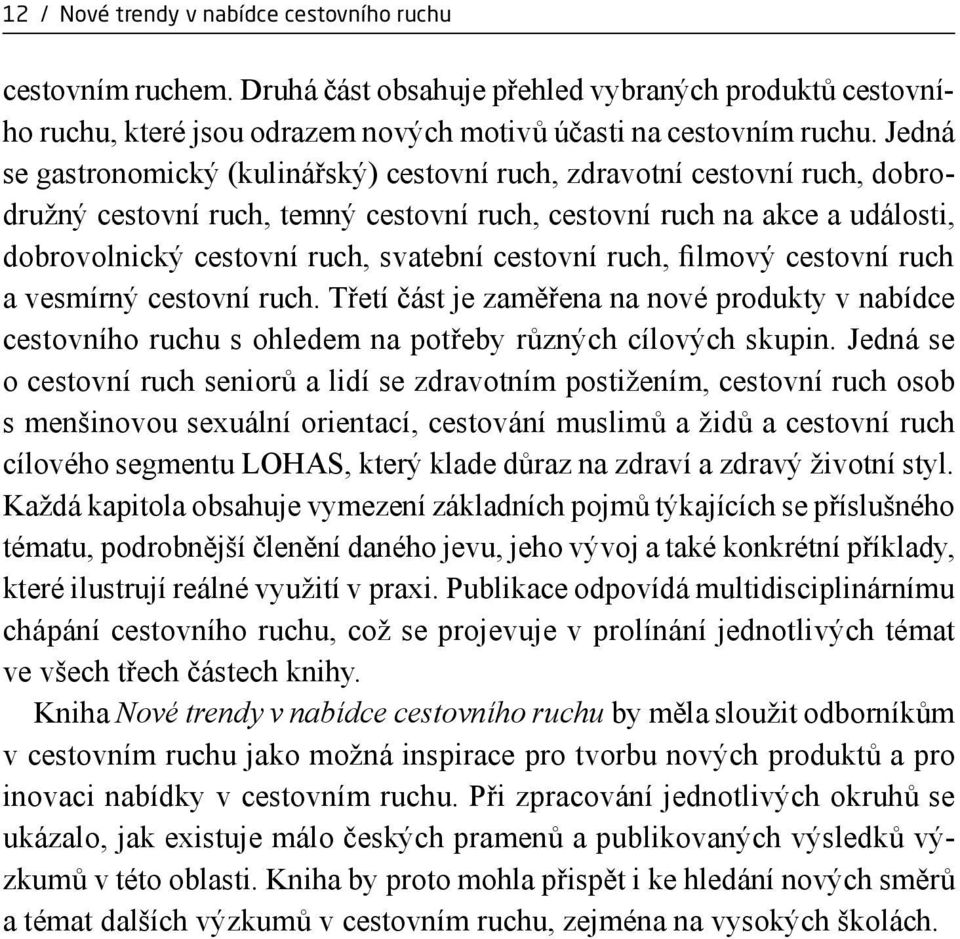 12 / Nové trendy v nabídce cestovního ruchu

cestovním ruchem. Druhá část obsahuje přehled vybraných produktů cestovního ruchu, které jsou odrazem nových motivů účasti na cestovním ruchu. Jedná se gastronomický (kulinářský) cestovní ruch, zdravotní cestovní ruch, dobrodružný cestovní ruch, temný cestovní ruch, cestovní ruch na akce a události, dobrovolnický cestovní ruch, svatební cestovní ruch, filmový cestovní ruch a vesmírný cestovní ruch. Třetí část je zaměřena na nové produkty v nabídce cestovního ruchu s ohledem na potřeby různých cílových skupin. Jedná se o cestovní ruch seniorů a lidí se zdravotním postižením, cestovní ruch osob s menšinovou sexuální orientací, cestování muslimů a židů a cestovní ruch cílového segmentu LOHAS, který klade důraz na zdraví a zdravý životní styl. Každá kapitola obsahuje vymezení základních pojmů týkajících se příslušného tématu, podrobnější členění daného jevu, jeho vývoj a také konkrétní příklady, které ilustrují reálné využití v praxi. Publikace odpovídá multidisciplinárnímu chápání cestovního ruchu, což se projevuje v prolínání jednotlivých témat ve všech třech částech knihy.

Kniha Nové trendy v nabídce cestovního ruchu by měla sloužit odborníkům v cestovním ruchu jako možná inspirace pro tvorbu nových produktů a pro inovaci nabídky v cestovním ruchu. Při zpracování jednotlivých okruhů se ukázalo, jak existuje málo českých pramenů a publikovaných výsledků výzkumů v této oblasti. Kniha by proto mohla přispět i ke hledání nových směrů a témat dalších výzkumů v cestovním ruchu, zejména na vysokých školách.